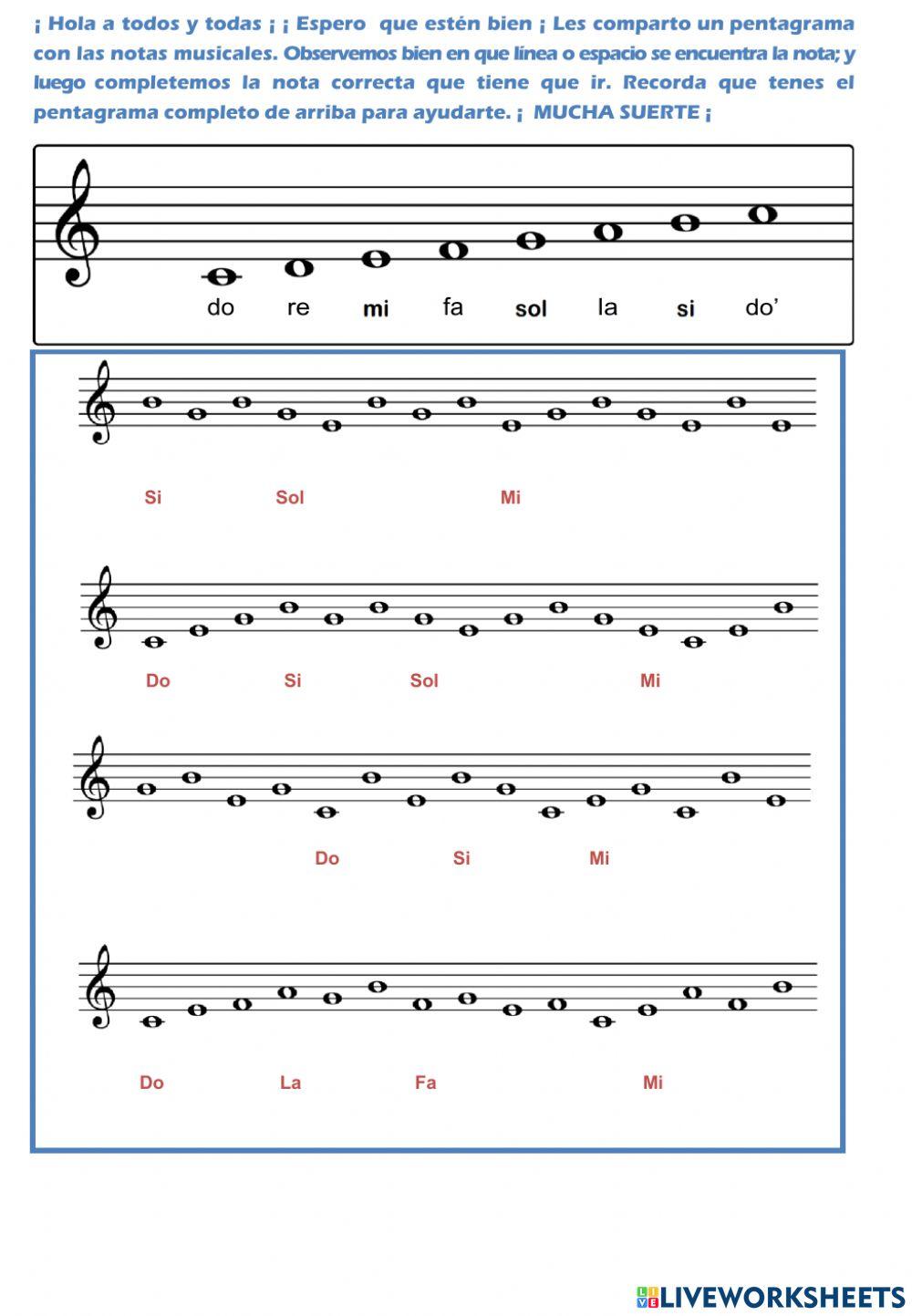 ¡ Hola a todos y todas ¡ ¡ Espero que estén bien ¡ Les comparto un pentagrama con las notas musicales. Observemos bien en que línea o espacio se encuentra la nota; y luego completemos la nota correcta que tiene que ir. Recorda que tenes el pentagrama completo de arriba para ayudarte. ¡ MUCHA SUERTE ¡

do re mi fa sol la si do'

Si Sol Mi

Do Si Sol Mi

Do Si Mi

Do La Fa Mi

LIVEWORKSHEETS